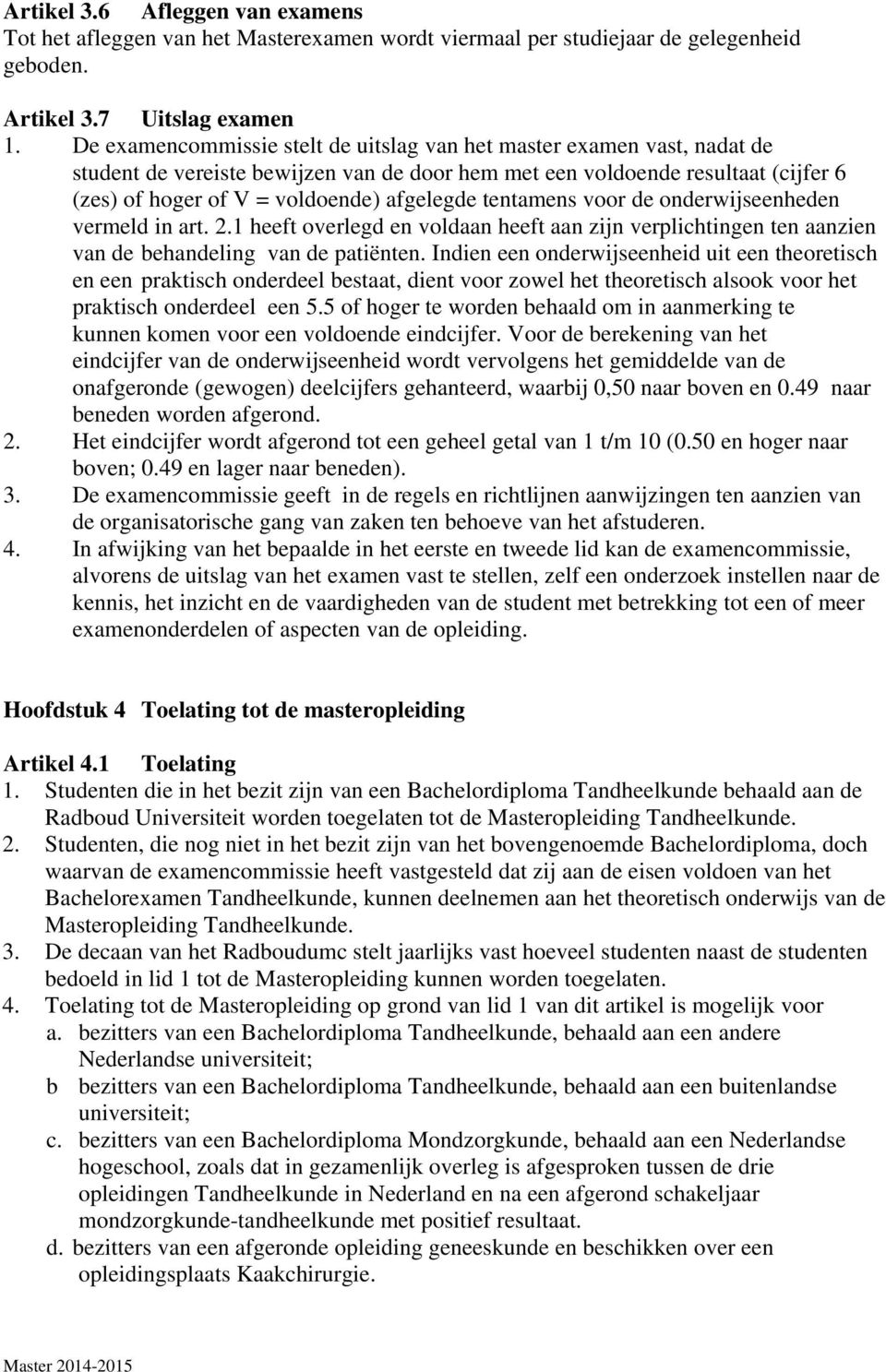 Artikel 3.6 Afleggen van examens
Tot het afleggen van het Masterexamen wordt viermaal per studiejaar de gelegenheid geboden.

Artikel 3.7 Uitslag examen
1. De examencommissie stelt de uitslag van het master examen vast, nadat de student de vereiste bewijzen van de door hem met een voldoende resultaat (cijfer 6 (zes) of hoger of V = voldoende) afgelegde tentamens voor de onderwijseenheden vermeld in art. 2.1 heeft overlegd en voldaan heeft aan zijn verplichtingen ten aanzien van de behandeling van de patiënten. Indien een onderwijseenheid uit een theoretisch en een praktisch onderdeel bestaat, dient voor zowel het theoretisch alsook voor het praktisch onderdeel een 5.5 of hoger te worden behaald om in aanmerking te kunnen komen voor een voldoende eindcijfer. Voor de berekening van het eindcijfer van de onderwijseenheid wordt vervolgens het gemiddelde van de onafgeronde (gewogen) deelcijfers gehanteerd, waarbij 0,50 naar boven en 0.49 naar beneden worden afgerond.
2. Het eindcijfer wordt afgerond tot een geheel getal van 1 t/m 10 (0.50 en hoger naar boven; 0.49 en lager naar beneden).
3. De examencommissie geeft in de regels en richtlijnen aanwijzingen ten aanzien van de organisatorische gang van zaken ten behoeve van het afstuderen.
4. In afwijking van het bepaalde in het eerste en tweede lid kan de examencommissie, alvorens de uitslag van het examen vast te stellen, zelf een onderzoek instellen naar de kennis, het inzicht en de vaardigheden van de student met betrekking tot een of meer examenonderdelen of aspecten van de opleiding.

Hoofdstuk 4 Toelating tot de masteropleiding

Artikel 4.1 Toelating
1. Studenten die in het bezit zijn van een Bachelordiploma Tandheelkunde behaald aan de Radboud Universiteit worden toegelaten tot de Masteropleiding Tandheelkunde.
2. Studenten, die nog niet in het bezit zijn van het bovengenoemde Bachelordiploma, doch waarvan de examencommissie heeft vastgesteld dat zij aan de eisen voldoen van het Bachelorexamen Tandheelkunde, kunnen deelnemen aan het theoretisch onderwijs van de Masteropleiding Tandheelkunde.
3. De decaan van het Radboudumc stelt jaarlijks vast hoeveel studenten naast de studenten bedoeld in lid 1 tot de Masteropleiding kunnen worden toegelaten.
4. Toelating tot de Masteropleiding op grond van lid 1 van dit artikel is mogelijk voor
a. bezitters van een Bachelordiploma Tandheelkunde, behaald aan een andere Nederlandse universiteit;
b bezitters van een Bachelordiploma Tandheelkunde, behaald aan een buitenlandse universiteit;
c. bezitters van een Bachelordiploma Mondzorgkunde, behaald aan een Nederlandse hogeschool, zoals dat in gezamenlijk overleg is afgesproken tussen de drie opleidingen Tandheelkunde in Nederland en na een afgerond schakeljaar mondzorgkunde-tandheelkunde met positief resultaat.
d. bezitters van een afgeronde opleiding geneeskunde en beschikken over een opleidingsplaats Kaakchirurgie.

Master 2014-2015